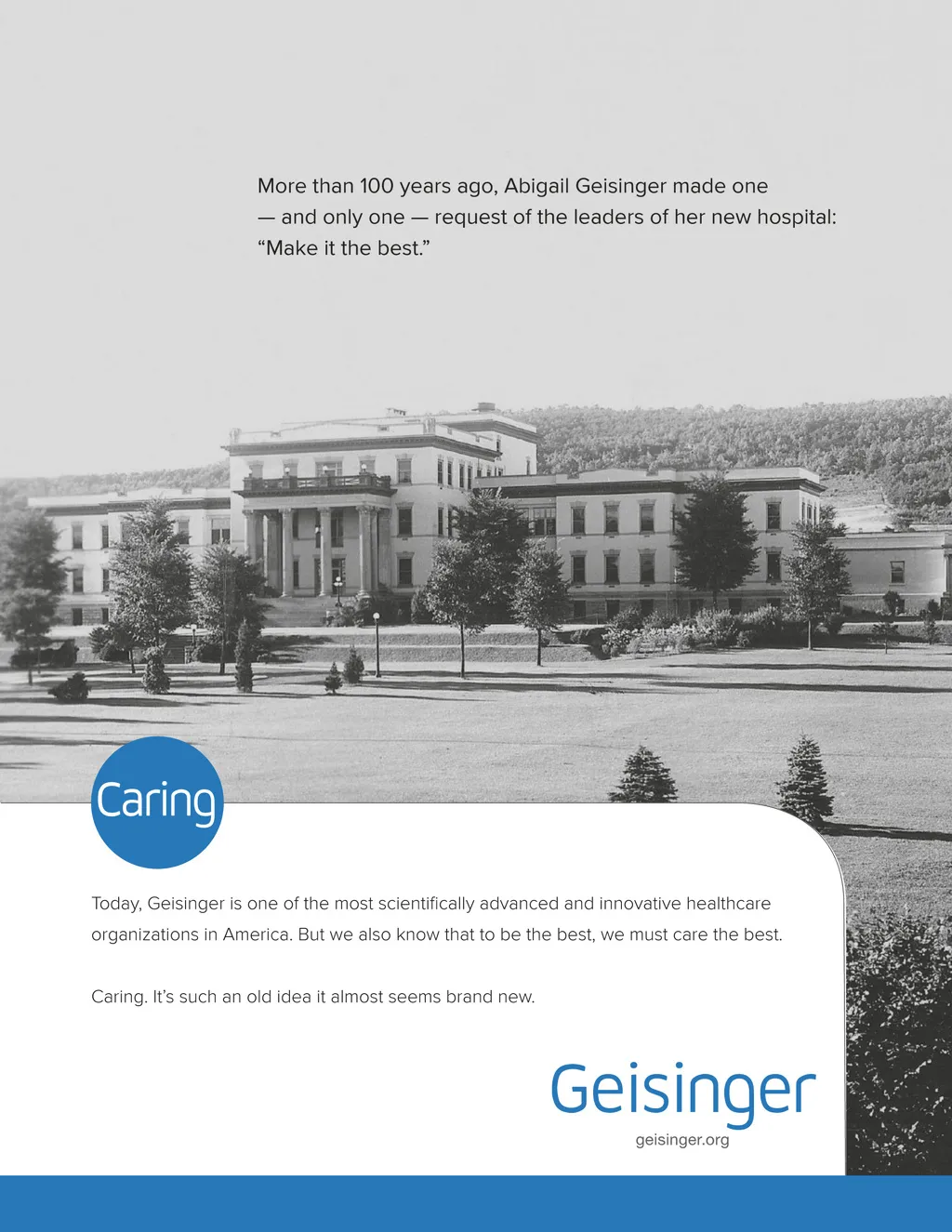 More than 100 years ago, Abigail Geisinger made one — and only one — request of the leaders of her new hospital: "Make it the best."

Caring

Today, Geisinger is one of the most scientifically advanced and innovative healthcare organizations in America. But we also know that to be the best, we must care the best.

Caring. It's such an old idea it almost seems brand new.

Geisinger
geisinger.org